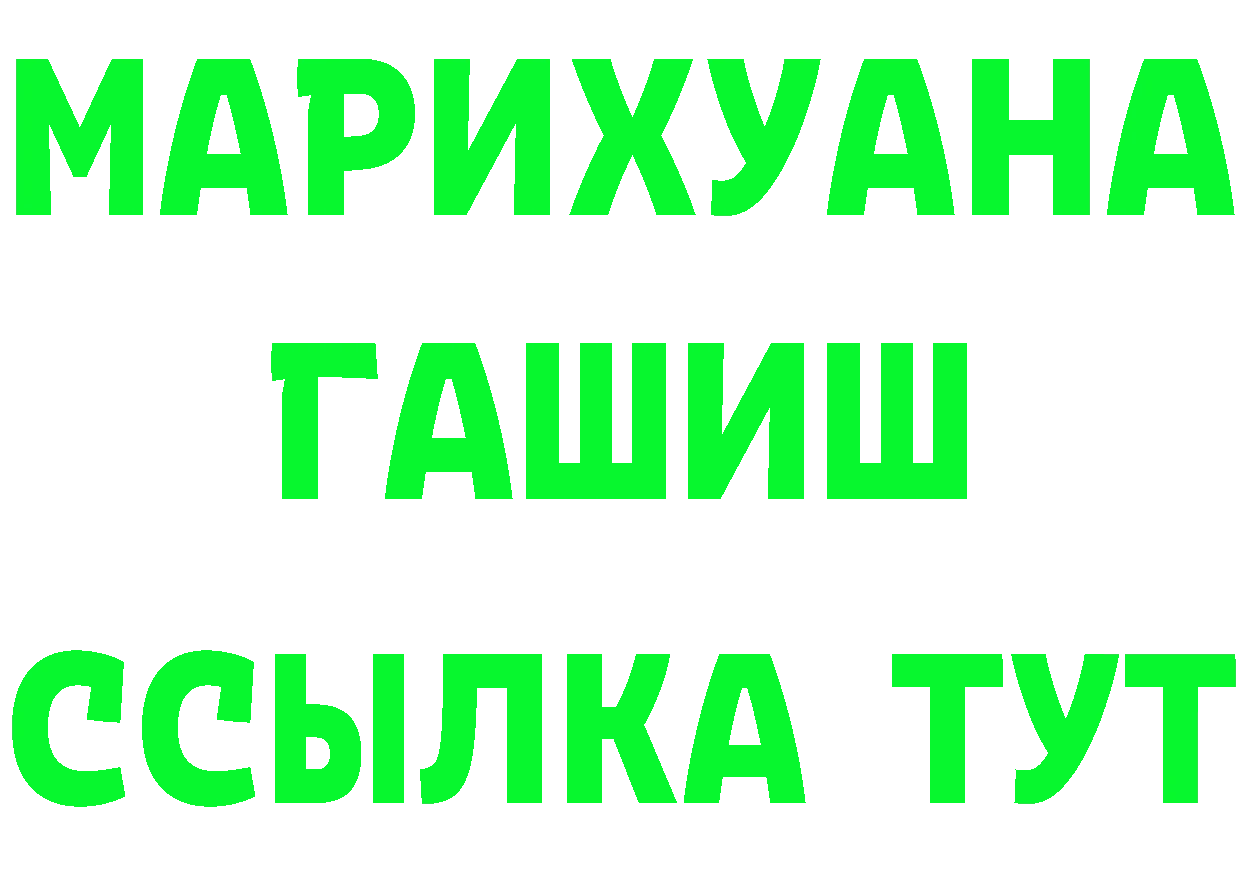 МАРИХУАНА
ГАШИШ
ССЫЛКА ТУТ